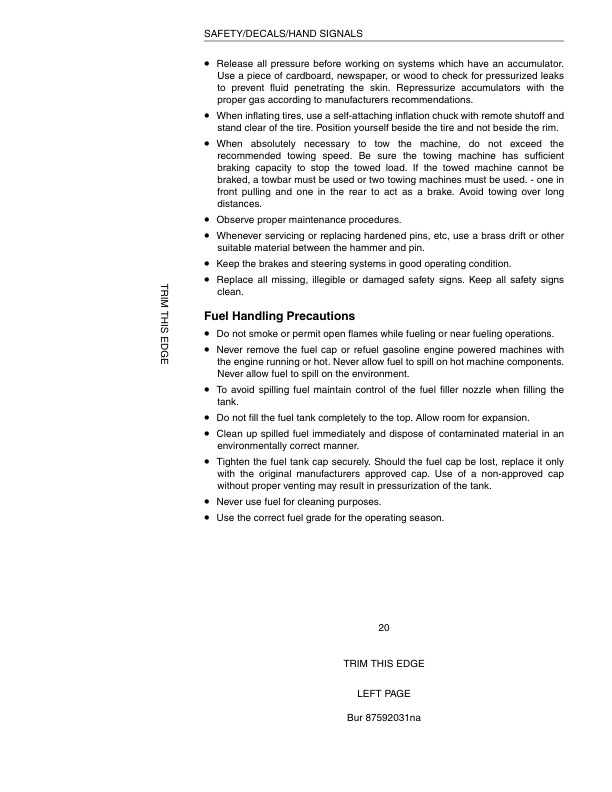 SAFETY/DECALS/HAND SIGNALS

• Release all pressure before working on systems which have an accumulator. Use a piece of cardboard, newspaper, or wood to check for pressurized leaks to prevent fluid penetrating the skin. Repressurize accumulators with the proper gas according to manufacturers recommendations.

• When inflating tires, use a self-attaching inflation chuck with remote shutoff and stand clear of the tire. Position yourself beside the tire and not beside the rim.

• When absolutely necessary to tow the machine, do not exceed the recommended towing speed. Be sure the towing machine has sufficient braking capacity to stop the towed load. If the towed machine cannot be braked, a towbar must be used or two towing machines must be used. - one in front pulling and one in the rear to act as a brake. Avoid towing over long distances.

• Observe proper maintenance procedures.

• Whenever servicing or replacing hardened pins, etc, use a brass drift or other suitable material between the hammer and pin.

• Keep the brakes and steering systems in good operating condition.

• Replace all missing, illegible or damaged safety signs. Keep all safety signs clean.

TRIM THIS EDGE

Fuel Handling Precautions

• Do not smoke or permit open flames while fueling or near fueling operations.

• Never remove the fuel cap or refuel gasoline engine powered machines with the engine running or hot. Never allow fuel to spill on hot machine components. Never allow fuel to spill on the environment.

• To avoid spilling fuel maintain control of the fuel filler nozzle when filling the tank.

• Do not fill the fuel tank completely to the top. Allow room for expansion.

• Clean up spilled fuel immediately and dispose of contaminated material in an environmentally correct manner.

• Tighten the fuel tank cap securely. Should the fuel cap be lost, replace it only with the original manufacturers approved cap. Use of a non-approved cap without proper venting may result in pressurization of the tank.

• Never use fuel for cleaning purposes.

• Use the correct fuel grade for the operating season.

20

TRIM THIS EDGE

LEFT PAGE

Bur 87592031na